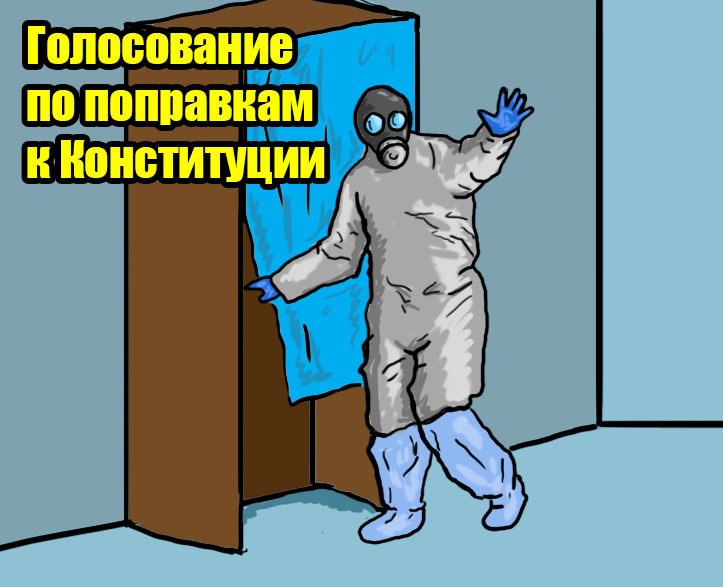 Голосование по поправкам к Конституции